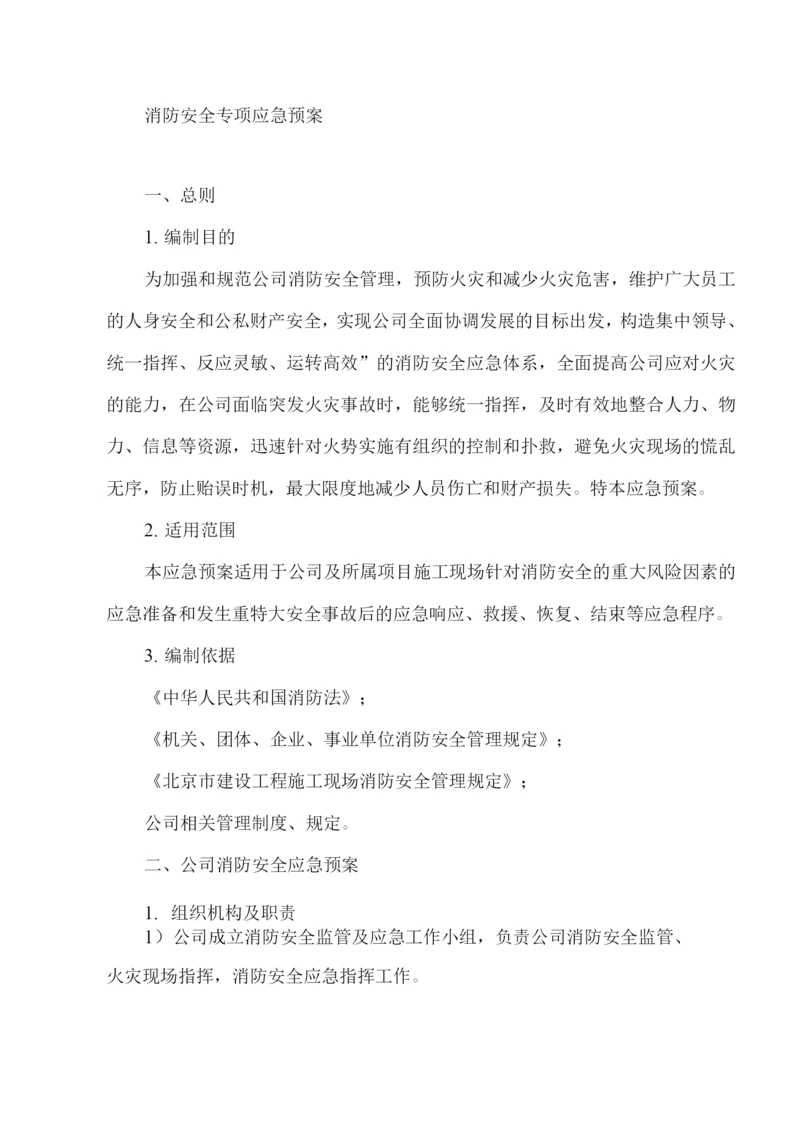 消防安全专项应急预案

一、总则

1. 编制目的

为加强和规范公司消防安全管理，预防火灾和减少火灾危害，维护广大员工的人身安全和公私财产安全，实现公司全面协调发展的目标出发，构造集中领导、统一指挥、反应灵敏、运转高效”的消防安全应急体系，全面提高公司应对火灾的能力，在公司面临突发火灾事故时，能够统一指挥，及时有效地整合人力、物力、信息等资源，迅速针对火势实施有组织的控制和扑救，避免火灾现场的慌乱无序，防止贻误时机，最大限度地减少人员伤亡和财产损失。特本应急预案。

2. 适用范围

本应急预案适用于公司及所属项目施工现场针对消防安全的重大风险因素的应急准备和发生重特大安全事故后的应急响应、救援、恢复、结束等应急程序。

3. 编制依据

《中华人民共和国消防法》；

《机关、团体、企业、事业单位消防安全管理规定》；

《北京市建设工程施工现场消防安全管理规定》；

公司相关管理制度、规定。

二、公司消防安全应急预案

1. 组织机构及职责

1）公司成立消防安全监管及应急工作小组，负责公司消防安全监管、火灾现场指挥，消防安全应急指挥工作。